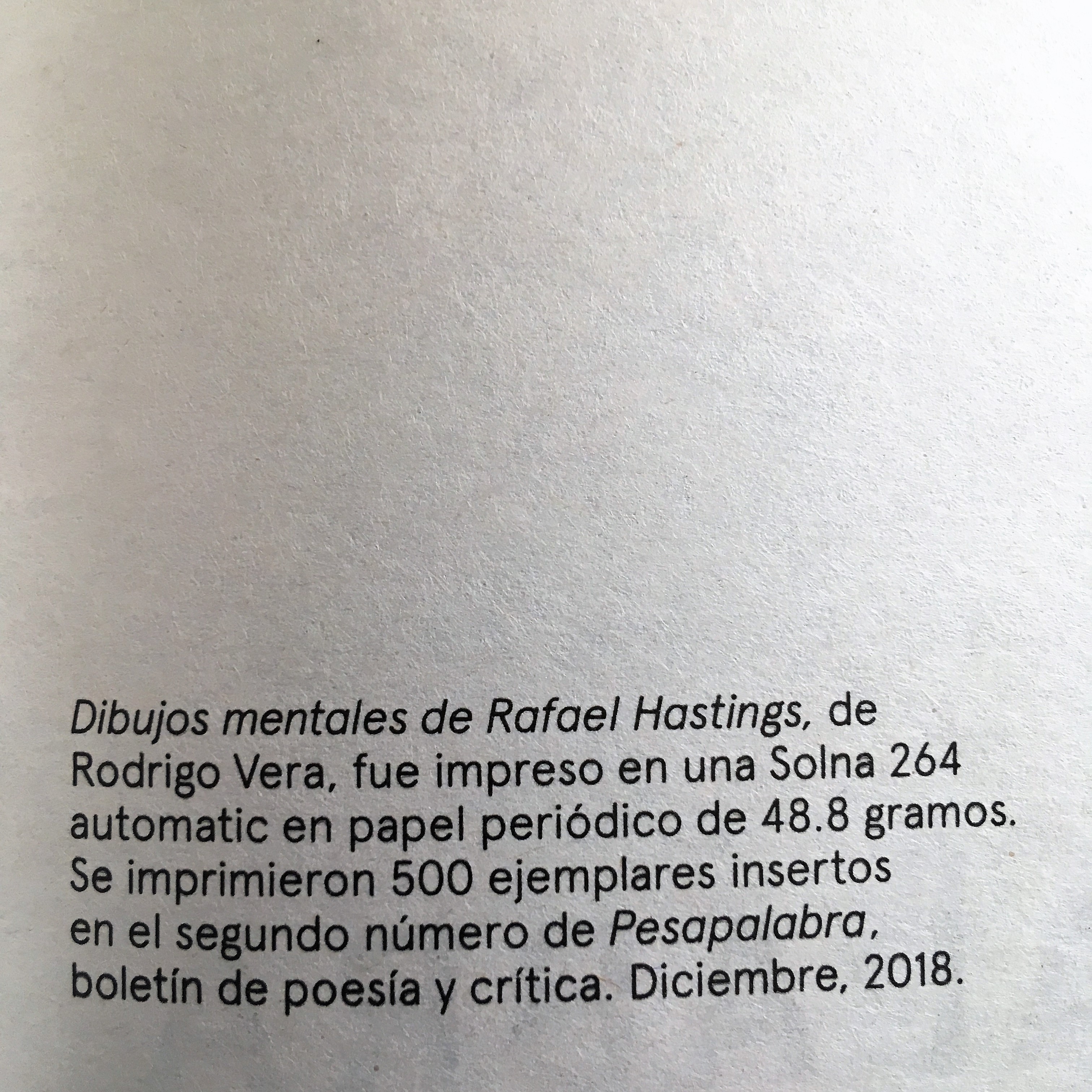 Dibujos mentales de Rafael Hastings, de Rodrigo Vera, fue impreso en una Solna 264 automatic en papel periódico de 48.8 gramos. Se imprimieron 500 ejemplares insertos en el segundo número de Pesapalabra, boletín de poesía y crítica. Diciembre, 2018.